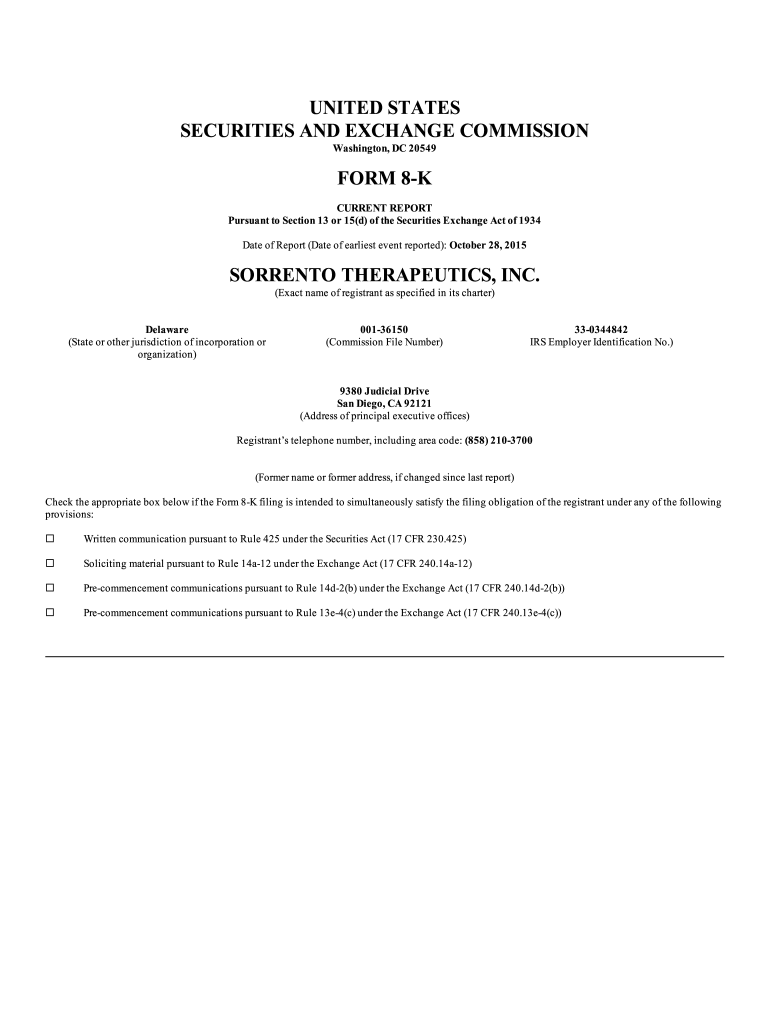 UNITED STATES
SECURITIES AND EXCHANGE COMMISSION
Washington, DC 20549

FORM 8-K

CURRENT REPORT
Pursuant to Section 13 or 15(d) of the Securities Exchange Act of 1934

Date of Report (Date of earliest event reported): October 28, 2015

SORRENTO THERAPEUTICS, INC.
(Exact name of registrant as specified in its charter)

Delaware
(State or other jurisdiction of incorporation or organization)

001-36150
(Commission File Number)

33-0344842
IRS Employer Identification No.)

9380 Judicial Drive
San Diego, CA 92121
(Address of principal executive offices)

Registrant's telephone number, including area code: (858) 210-3700

(Former name or former address, if changed since last report)

Check the appropriate box below if the Form 8-K filing is intended to simultaneously satisfy the filing obligation of the registrant under any of the following provisions:

☐ Written communication pursuant to Rule 425 under the Securities Act (17 CFR 230.425)

☐ Soliciting material pursuant to Rule 14a-12 under the Exchange Act (17 CFR 240.14a-12)

☐ Pre-commencement communications pursuant to Rule 14d-2(b) under the Exchange Act (17 CFR 240.14d-2(b))

☐ Pre-commencement communications pursuant to Rule 13e-4(c) under the Exchange Act (17 CFR 240.13e-4(c))